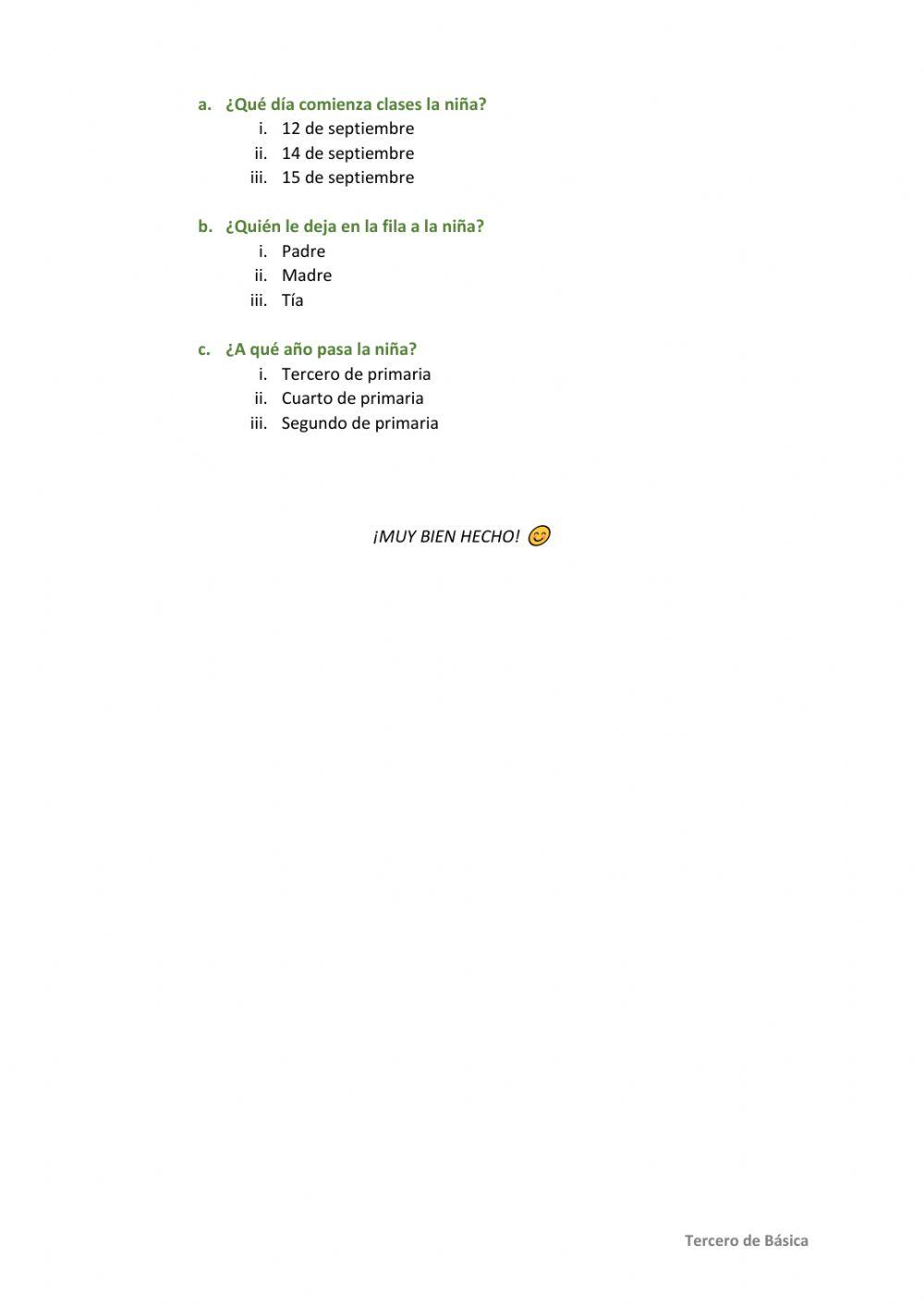 a. ¿Qué día comienza clases la niña?
i. 12 de septiembre
ii. 14 de septiembre
iii. 15 de septiembre

b. ¿Quién le deja en la fila a la niña?
i. Padre
ii. Madre
iii. Tía

c. ¿A qué año pasa la niña?
i. Tercero de primaria
ii. Cuarto de primaria
iii. Segundo de primaria

¡MUY BIEN HECHO!

Tercero de Básica